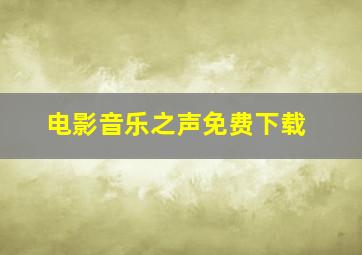 电影音乐之声免费下载